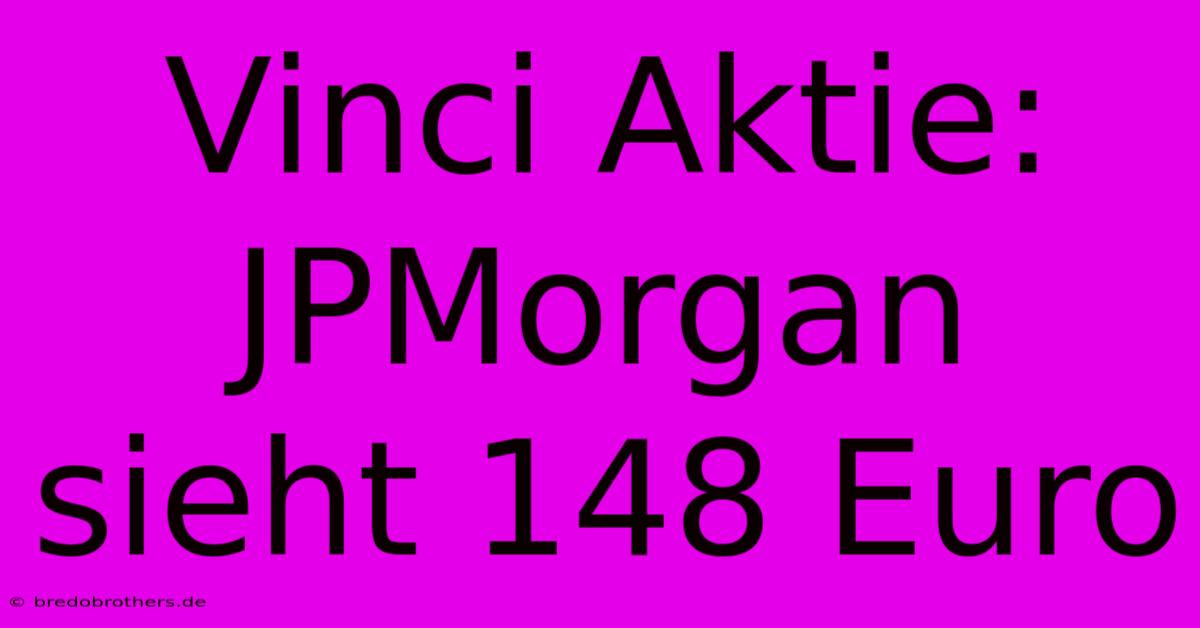 Vinci Aktie: JPMorgan sieht 148 Euro

© bredobrothers.de